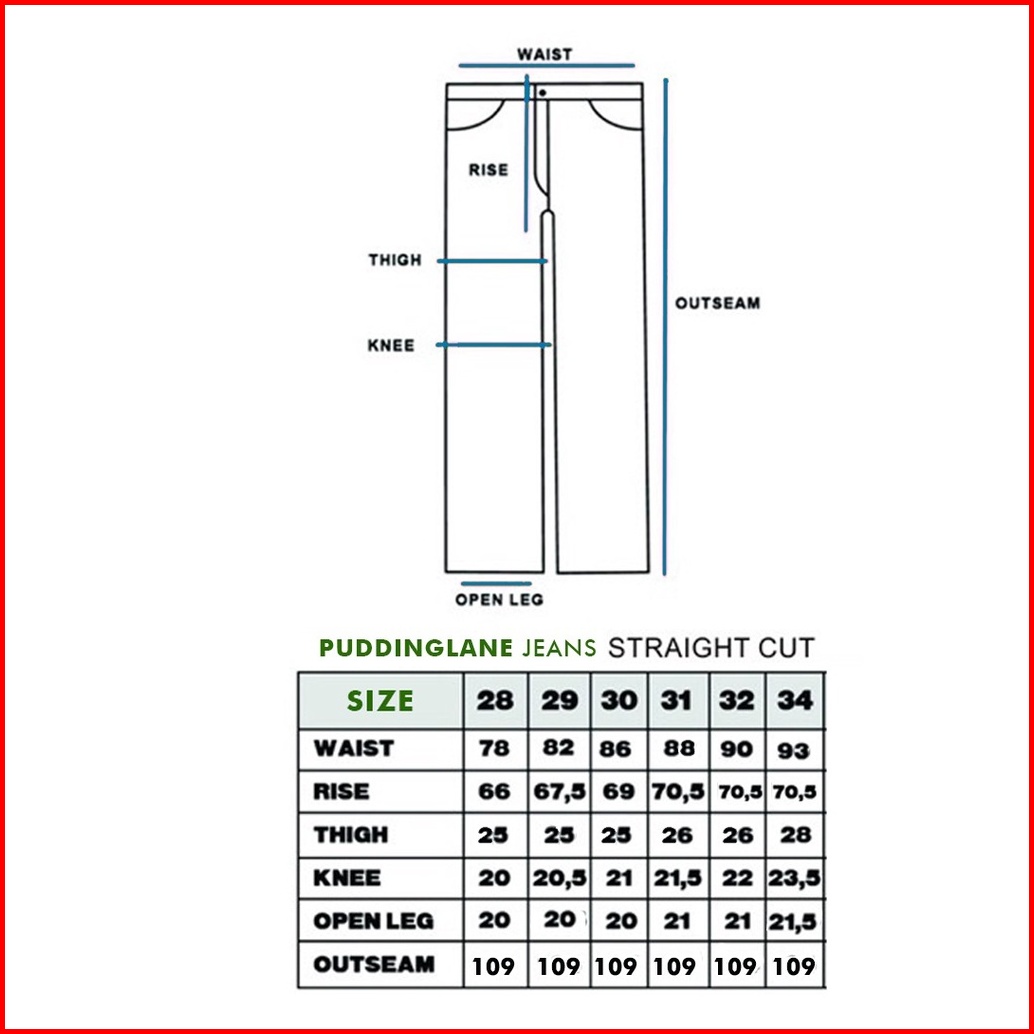 WAIST

RISE

THIGH

KNEE

OUTSEAM

OPEN LEG

PUDDINGLANE JEANS STRAIGHT CUT

| SIZE | 28 | 29 | 30 | 31 | 32 | 34 |
|---|---|---|---|---|---|---|
| WAIST | 78 | 82 | 86 | 88 | 90 | 93 |
| RISE | 66 | 67,5 | 69 | 70,5 | 70,5 | 70,5 |
| THIGH | 25 | 25 | 25 | 26 | 26 | 28 |
| KNEE | 20 | 20,5 | 21 | 21,5 | 22 | 23,5 |
| OPEN LEG | 20 | 20 | 20 | 21 | 21 | 21,5 |
| OUTSEAM | 109 | 109 | 109 | 109 | 109 | 109 |